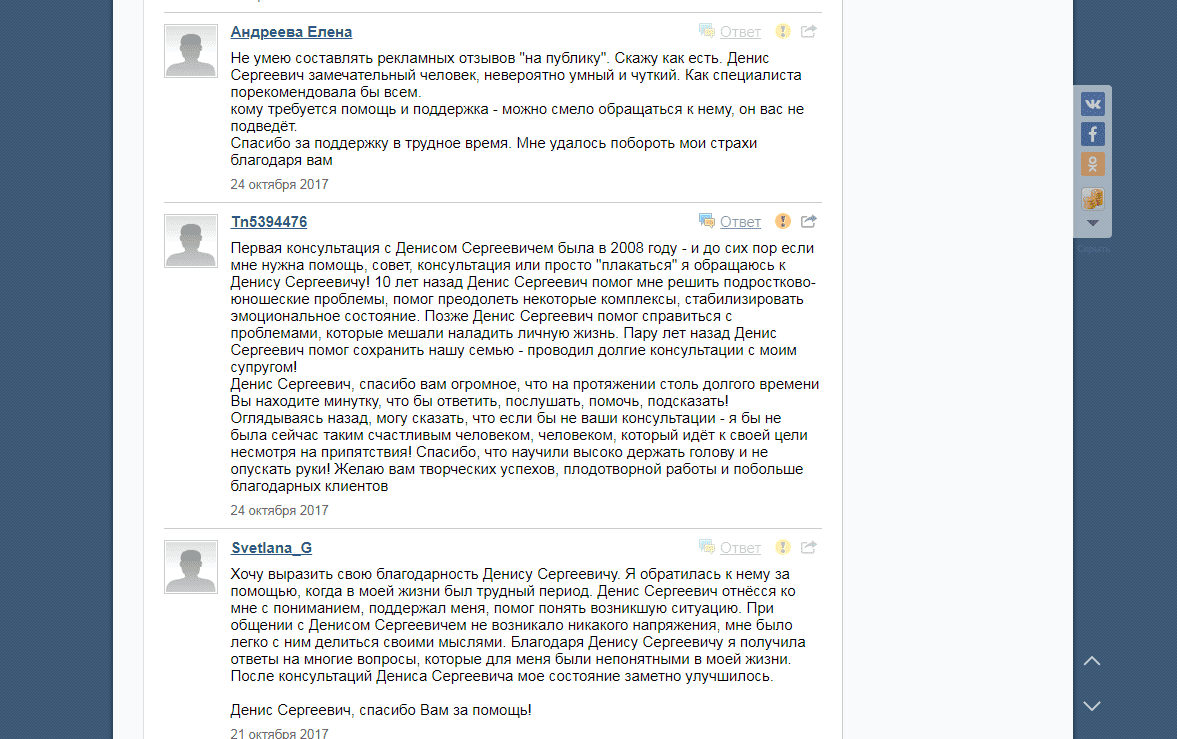 Андреева Елена

Ответ

Не умею составлять рекламных отзывов "на публику". Скажу как есть. Денис Сергеевич замечательный человек, невероятно умный и чуткий. Как специалиста порекомендовала бы всем.
кому требуется помощь и поддержка - можно смело обращаться к нему, он вас не подведёт.
Спасибо за поддержку в трудное время. Мне удалось побороть мои страхи благодаря вам

24 октября 2017

Tn5394476

Ответ

Первая консультация с Денисом Сергеевичем была в 2008 году - и до сих пор если мне нужна помощь, совет, консультация или просто "плакаться" я обращаюсь к Денису Сергеевичу! 10 лет назад Денис Сергеевич помог мне решить подростково-юношеские проблемы, помог преодолеть некоторые комплексы, стабилизировать эмоциональное состояние. Позже Денис Сергеевич помог справиться с проблемами, которые мешали наладить личную жизнь. Пару лет назад Денис Сергеевич помог сохранить нашу семью - проводил долгие консультации с моим супругом!
Денис Сергеевич, спасибо вам огромное, что на протяжении столь долгого времени Вы находите минутку, что бы ответить, послушать, помочь, подсказать!
Оглядываясь назад, могу сказать, что если бы не ваши консультации - я бы не была сейчас таким счастливым человеком, человеком, который идёт к своей цели несмотря на припятствия! Спасибо, что научили высоко держать голову и не опускать руки! Желаю вам творческих успехов, плодотворной работы и побольше благодарных клиентов

24 октября 2017

Svetlana_G

Ответ

Хочу выразить свою благодарность Денису Сергеевичу. Я обратилась к нему за помощью, когда в моей жизни был трудный период. Денис Сергеевич отнёсся ко мне с пониманием, поддержал меня, помог понять возникшую ситуацию. При общении с Денисом Сергеевичем не возникало никакого напряжения, мне было легко с ним делиться своими мыслями. Благодаря Денису Сергеевичу я получила ответы на многие вопросы, которые для меня были непонятными в моей жизни. После консультаций Дениса Сергеевича мое состояние заметно улучшилось.

Денис Сергеевич, спасибо Вам за помощь!

21 октября 2017

Скрыть